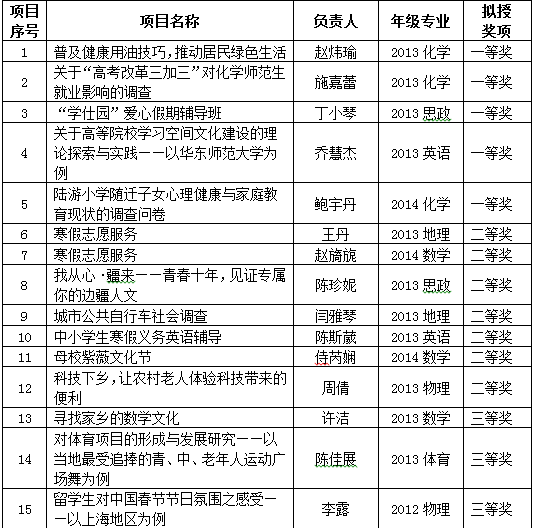 | 项目序号 | 项目名称 | 负责人 | 年级专业 | 拟授奖项 |
|---|---|---|---|---|
| 1 | 普及健康用油技巧，推动居民绿色生活 | 赵炜瑜 | 2013 化学 | 一等奖 |
| 2 | 关于“高考改革三加三”对化学师范生就业影响的调查 | 施嘉蕾 | 2013 化学 | 一等奖 |
| 3 | “学仕园”爱心假期辅导班 | 丁小琴 | 2013 思政 | 一等奖 |
| 4 | 关于高等院校学习空间文化建设的理论探索与实践——以华东师范大学为例 | 乔慧杰 | 2013 英语 | 一等奖 |
| 5 | 陆游小学随迁子女心理健康与家庭教育现状的调查问卷 | 鲍宇丹 | 2014 化学 | 一等奖 |
| 6 | 寒假志愿服务 | 王丹 | 2013 地理 | 二等奖 |
| 7 | 寒假志愿服务 | 赵旖旎 | 2014 数学 | 二等奖 |
| 8 | 我从心·疆来——青春十年，见证专属你的边疆人文 | 陈珍妮 | 2013 思政 | 二等奖 |
| 9 | 城市公共自行车社会调查 | 闫雅琴 | 2013 地理 | 二等奖 |
| 10 | 中小学生寒假义务英语辅导 | 陈斯葳 | 2013 英语 | 二等奖 |
| 11 | 母校紫薇文化节 | 侍芮娴 | 2014 数学 | 二等奖 |
| 12 | 科技下乡，让农村老人体验科技带来的便利 | 周倩 | 2013 物理 | 二等奖 |
| 13 | 寻找家乡的数学文化 | 许洁 | 2013 数学 | 三等奖 |
| 14 | 对体育项目的形成与发展研究——以当地最受追捧的青、中、老年人运动广场舞为例 | 陈佳展 | 2013 体育 | 三等奖 |
| 15 | 留学生对中国春节节日氛围之感受——以上海地区为例 | 李露 | 2012 物理 | 三等奖 |